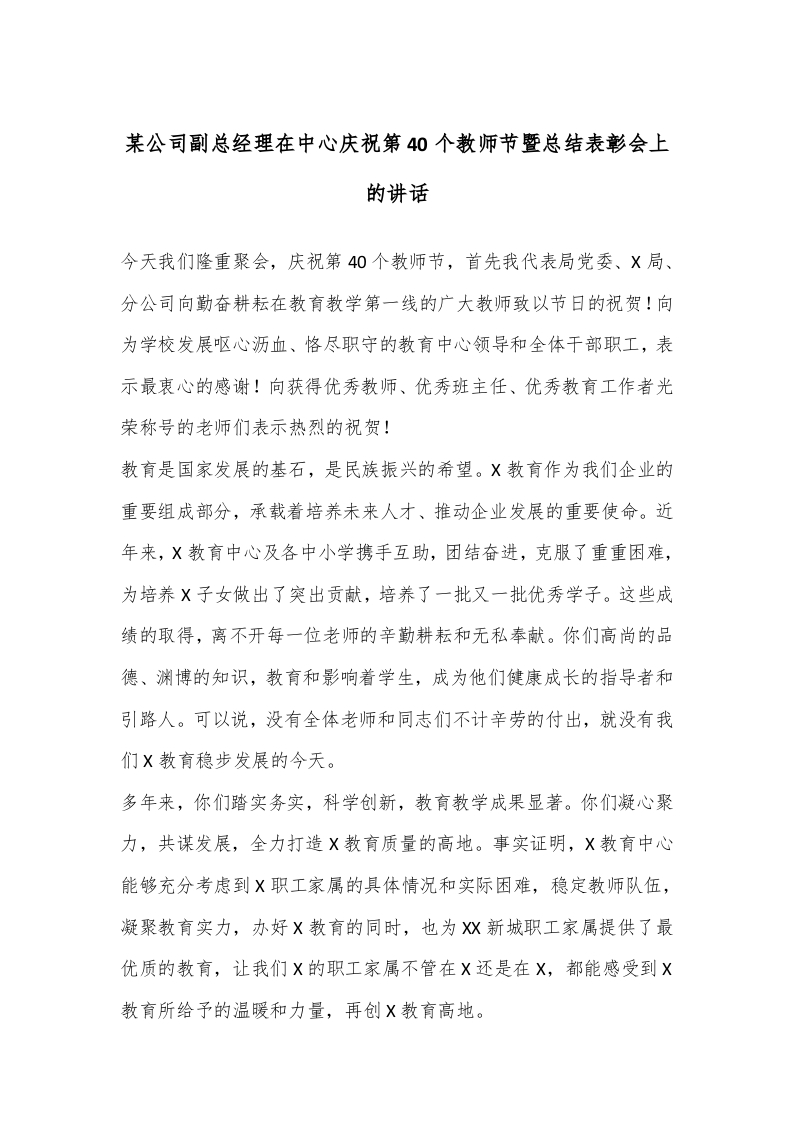 某公司副总经理在中心庆祝第40个教师节暨总结表彰会上的讲话

今天我们隆重聚会，庆祝第40个教师节，首先我代表局党委、X局、分公司向勤奋耕耘在教育教学第一线的广大教师致以节日的祝贺！向为学校发展呕心沥血、恪尽职守的教育中心领导和全体干部职工，表示最衷心的感谢！向获得优秀教师、优秀班主任、优秀教育工作者光荣称号的老师们表示热烈的祝贺！

教育是国家发展的基石，是民族振兴的希望。X教育作为我们企业的重要组成部分，承载着培养未来人才、推动企业发展的重要使命。近年来，X教育中心及各中小学携手互助，团结奋进，克服了重重困难，为培养X子女做出了突出贡献，培养了一批又一批优秀学子。这些成绩的取得，离不开每一位老师的辛勤耕耘和无私奉献。你们高尚的品德、渊博的知识，教育和影响着学生，成为他们健康成长的指导者和引路人。可以说，没有全体老师和同志们不计辛劳的付出，就没有我们X教育稳步发展的今天。

多年来，你们踏实务实，科学创新，教育教学成果显著。你们凝心聚力，共谋发展，全力打造X教育质量的高地。事实证明，X教育中心能够充分考虑到X职工家属的具体情况和实际困难，稳定教师队伍，凝聚教育实力，办好X教育的同时，也为XX新城职工家属提供了最优质的教育，让我们X的职工家属不管在X还是在X，都能感受到X教育所给予的温暖和力量，再创X教育高地。